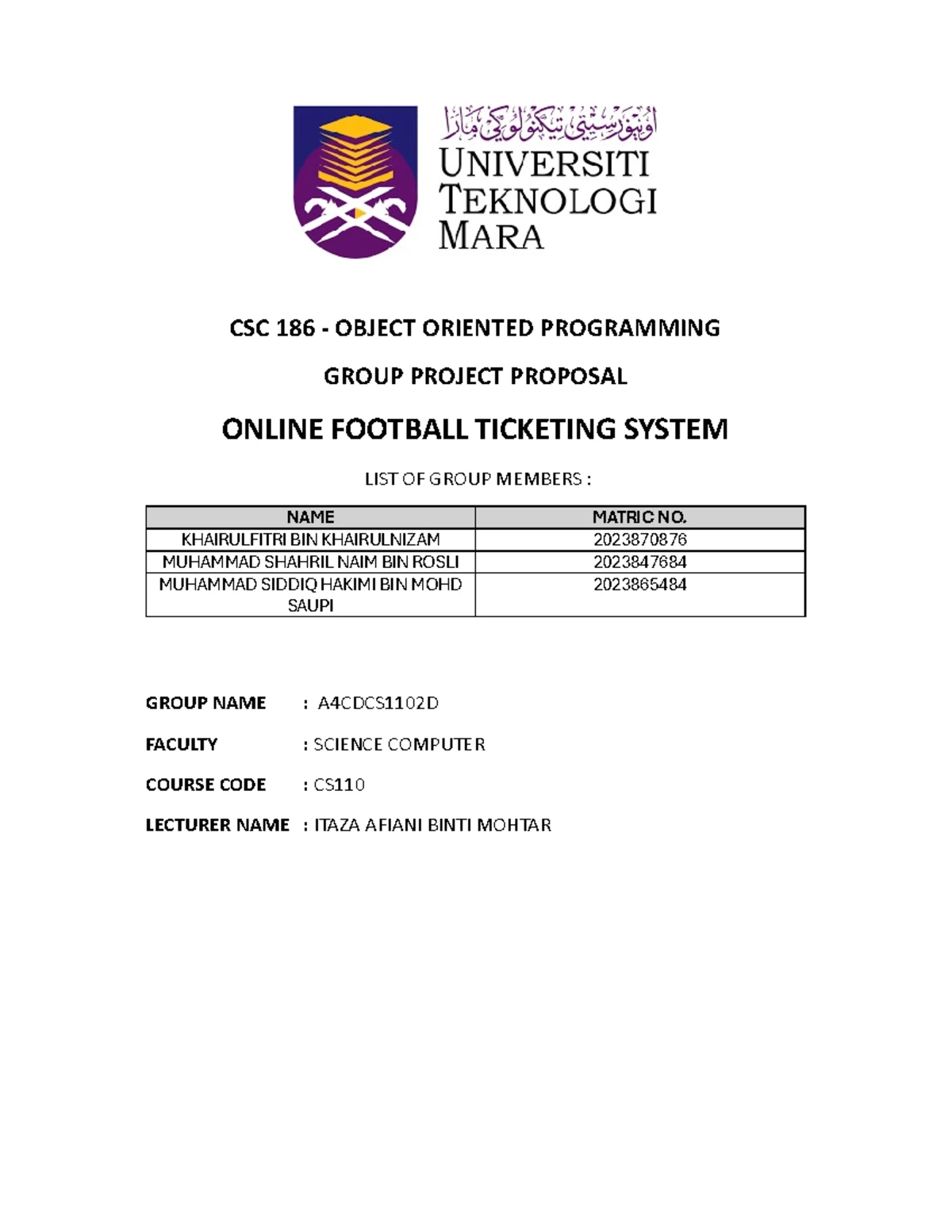 اونيۏرسيتي تيكنولوڬي مارا
UNIVERSITI
TEKNOLOGI
MARA

CSC 186 - OBJECT ORIENTED PROGRAMMING

GROUP PROJECT PROPOSAL

ONLINE FOOTBALL TICKETING SYSTEM

LIST OF GROUP MEMBERS :

| NAME | MATRIC NO. |
|---|---|
| KHAIRULFITRI BIN KHAIRULNIZAM | 2023870876 |
| MUHAMMAD SHAHRIL NAIM BIN ROSLI | 2023847684 |
| MUHAMMAD SIDDIQ HAKIMI BIN MOHD SAUPI | 2023865484 |

GROUP NAME : A4CDCS1102D

FACULTY : SCIENCE COMPUTER

COURSE CODE : CS110

LECTURER NAME : ITAZA AFIANI BINTI MOHTAR